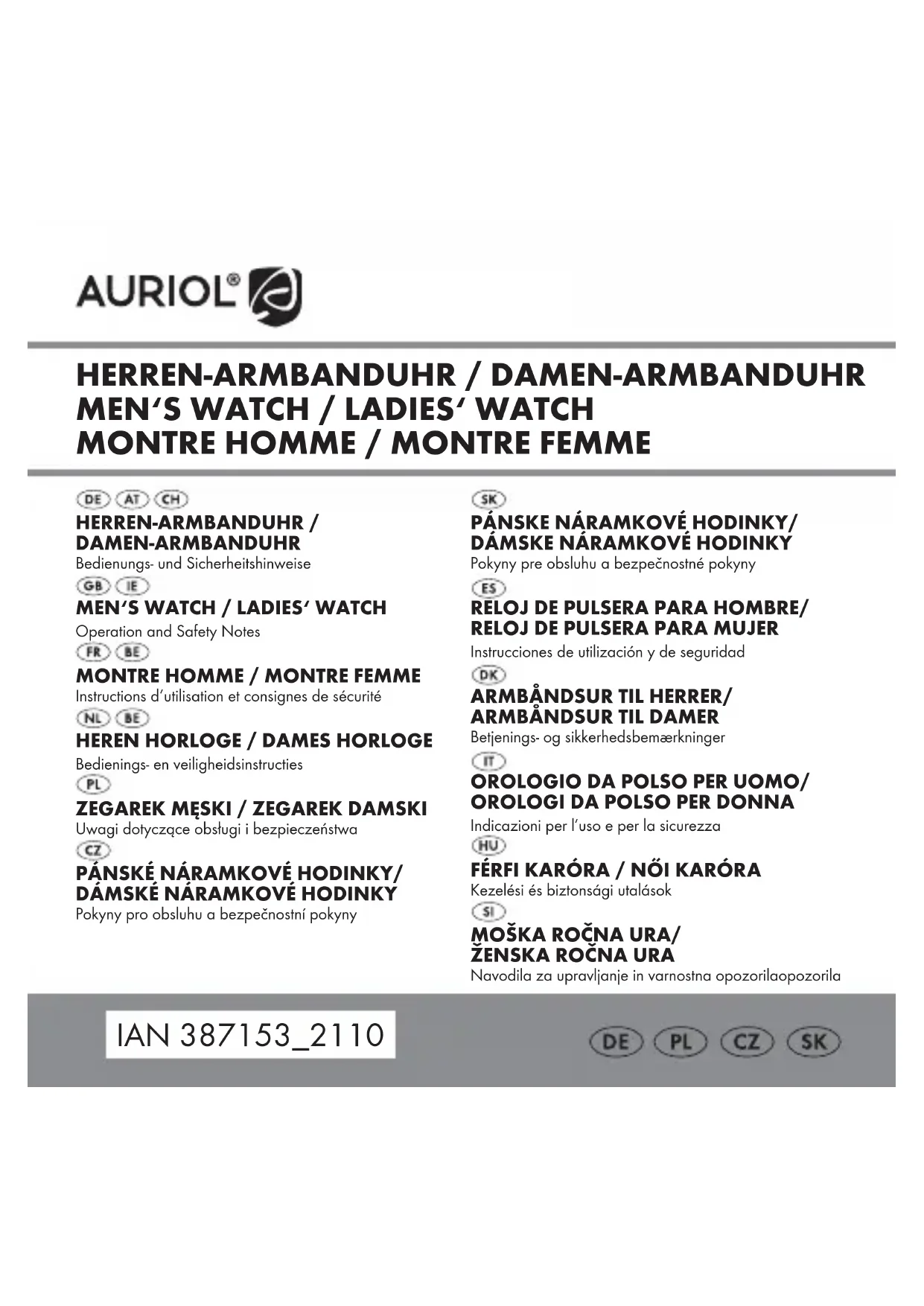 AURIOL®

HERREN-ARMBANDUHR / DAMEN-ARMBANDUHR
MEN'S WATCH / LADIES' WATCH
MONTRE HOMME / MONTRE FEMME

DE AT CH
HERREN-ARMBANDUHR / DAMEN-ARMBANDUHR
Bedienungs- und Sicherheitshinweise

GB IE
MEN'S WATCH / LADIES' WATCH
Operation and Safety Notes

FR BE
MONTRE HOMME / MONTRE FEMME
Instructions d'utilisation et consignes de sécurité

NL BE
HEREN HORLOGE / DAMES HORLOGE
Bedienings- en veiligheidsinstructies

PL
ZEGAREK MĘSKI / ZEGAREK DAMSKI
Uwagi dotyczące obsługi i bezpieczeństwa

CZ
PÁNSKÉ NÁRAMKOVÉ HODINKY/ DÁMSKÉ NÁRAMKOVÉ HODINKY
Pokyny pro obsluhu a bezpečnostní pokyny

SK
PÁNSKE NÁRAMKOVÉ HODINKY/ DÁMSKE NÁRAMKOVÉ HODINKY
Pokyny pre obsluhu a bezpečnostné pokyny

ES
RELOJ DE PULSERA PARA HOMBRE/ RELOJ DE PULSERA PARA MUJER
Instrucciones de utilización y de seguridad

DK
ARMBÅNDSUR TIL HERRER/ ARMBÅNDSUR TIL DAMER
Betjenings- og sikkerhedsbemærkninger

IT
OROLOGIO DA POLSO PER UOMO/ OROLOGI DA POLSO PER DONNA
Indicazioni per l'uso e per la sicurezza

HU
FÉRFI KARÓRA / NŐI KARÓRA
Kezelési és biztonsági utalások

SI
MOŠKA ROČNA URA/ ŽENSKA ROČNA URA
Navodila za upravljanje in varnostna opozorilaopozorila

IAN 387153_2110

DE PL CZ SK